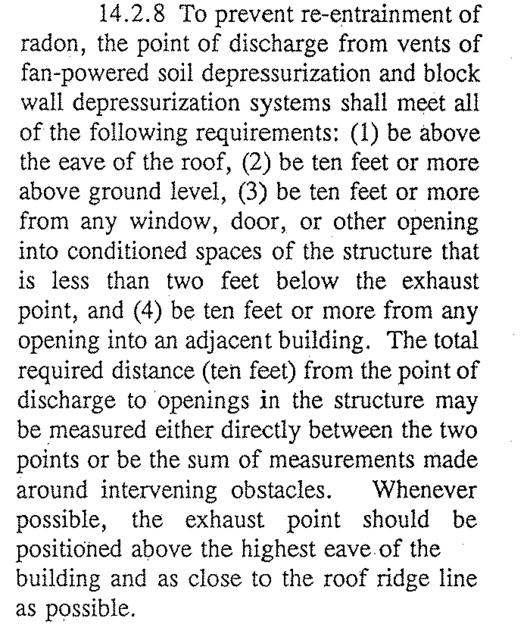 14.2.8 To prevent re-entrainment of radon, the point of discharge from vents of fan-powered soil depressurization and block wall depressurization systems shall meet all of the following requirements: (1) be above the eave of the roof, (2) be ten feet or more above ground level, (3) be ten feet or more from any window, door, or other opening into conditioned spaces of the structure that is less than two feet below the exhaust point, and (4) be ten feet or more from any opening into an adjacent building. The total required distance (ten feet) from the point of discharge to openings in the structure may be measured either directly between the two points or be the sum of measurements made around intervening obstacles. Whenever possible, the exhaust point should be positioned above the highest eave of the building and as close to the roof ridge line as possible.